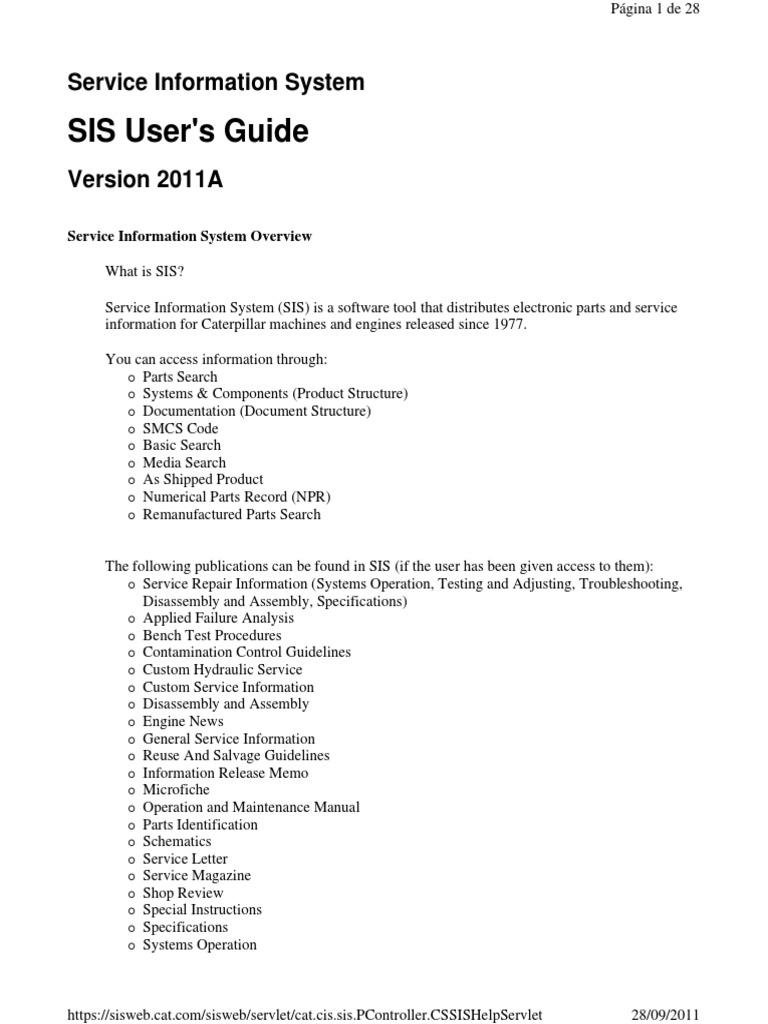 Página 1 de 28

Service Information System

SIS User's Guide

Version 2011A

Service Information System Overview

What is SIS?

Service Information System (SIS) is a software tool that distributes electronic parts and service information for Caterpillar machines and engines released since 1977.

You can access information through:
o Parts Search
o Systems & Components (Product Structure)
o Documentation (Document Structure)
o SMCS Code
o Basic Search
o Media Search
o As Shipped Product
o Numerical Parts Record (NPR)
o Remanufactured Parts Search

The following publications can be found in SIS (if the user has been given access to them):
o Service Repair Information (Systems Operation, Testing and Adjusting, Troubleshooting, Disassembly and Assembly, Specifications)
o Applied Failure Analysis
o Bench Test Procedures
o Contamination Control Guidelines
o Custom Hydraulic Service
o Custom Service Information
o Disassembly and Assembly
o Engine News
o General Service Information
o Reuse And Salvage Guidelines
o Information Release Memo
o Microfiche
o Operation and Maintenance Manual
o Parts Identification
o Schematics
o Service Letter
o Service Magazine
o Shop Review
o Special Instructions
o Specifications
o Systems Operation

https://sisweb.cat.com/sisweb/servlet/cat.cis.sis.PController.CSSISHelpServlet 28/09/2011